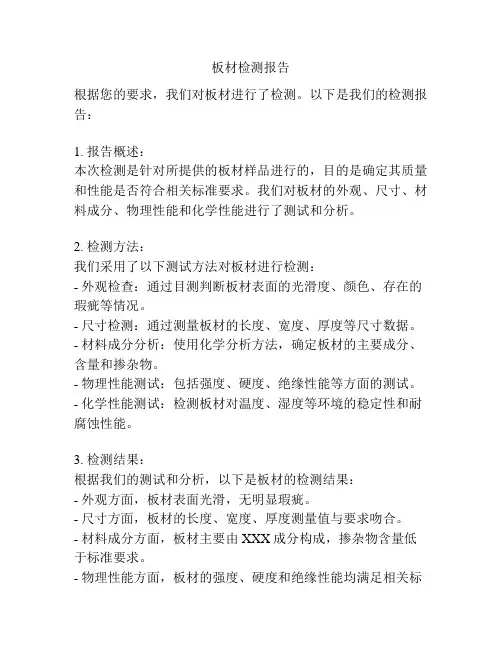 板材检测报告

根据您的要求，我们对板材进行了检测。以下是我们的检测报告：

1. 报告概述：
本次检测是针对所提供的板材样品进行的，目的是确定其质量和性能是否符合相关标准要求。我们对板材的外观、尺寸、材料成分、物理性能和化学性能进行了测试和分析。

2. 检测方法：
我们采用了以下测试方法对板材进行检测：
- 外观检查：通过目测判断板材表面的光滑度、颜色、存在的瑕疵等情况。
- 尺寸检测：通过测量板材的长度、宽度、厚度等尺寸数据。
- 材料成分分析：使用化学分析方法，确定板材的主要成分、含量和掺杂物。
- 物理性能测试：包括强度、硬度、绝缘性能等方面的测试。
- 化学性能测试：检测板材对温度、湿度等环境的稳定性和耐腐蚀性能。

3. 检测结果：
根据我们的测试和分析，以下是板材的检测结果：
- 外观方面，板材表面光滑，无明显瑕疵。
- 尺寸方面，板材的长度、宽度、厚度测量值与要求吻合。
- 材料成分方面，板材主要由 XXX 成分构成，掺杂物含量低于标准要求。
- 物理性能方面，板材的强度、硬度和绝缘性能均满足相关标